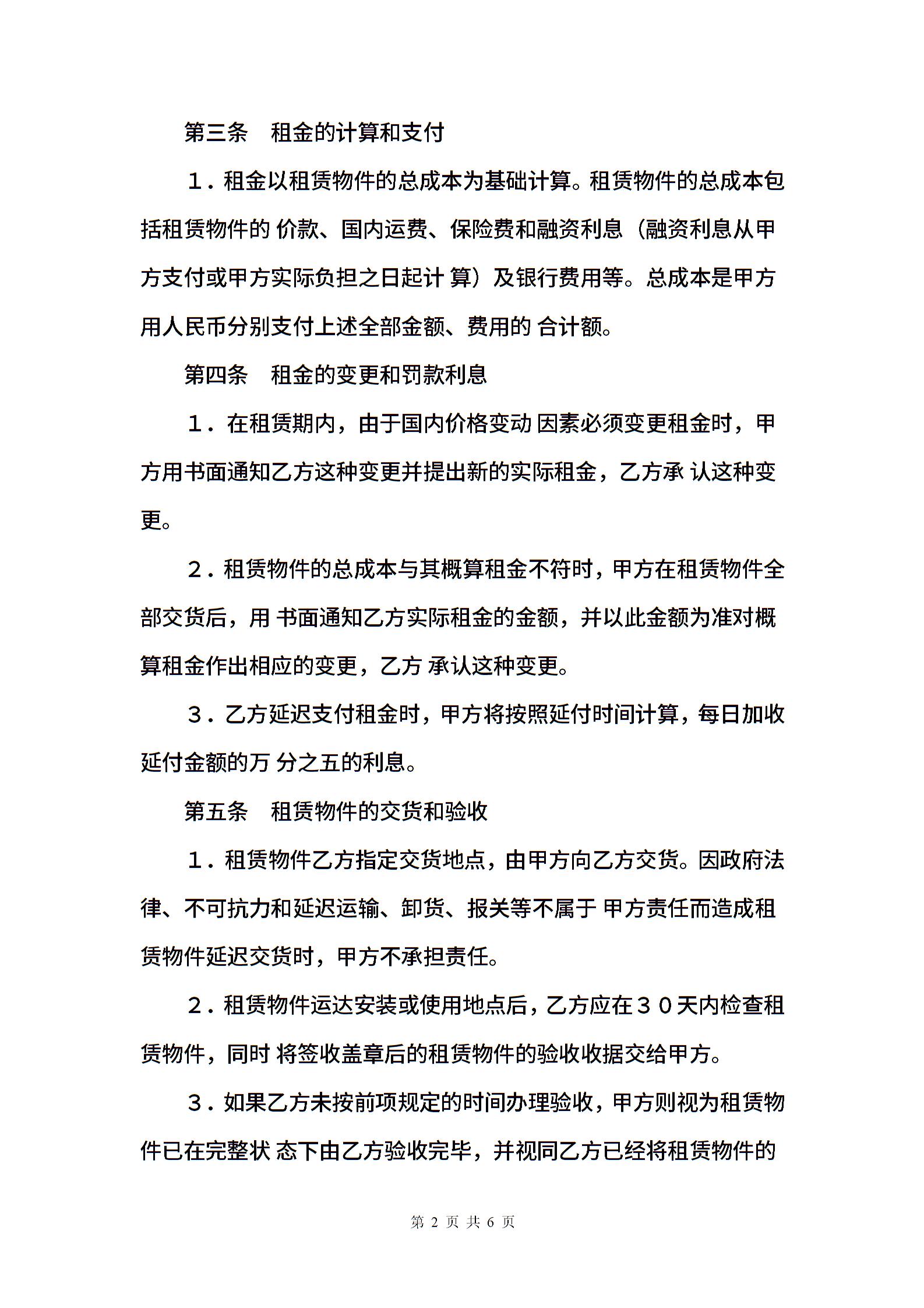 第三条　租金的计算和支付

１．租金以租赁物件的总成本为基础计算。租赁物件的总成本包括租赁物件的 价款、国内运费、保险费和融资利息（融资利息从甲方支付或甲方实际负担之日起计 算）及银行费用等。总成本是甲方用人民币分别支付上述全部金额、费用的 合计额。

第四条　租金的变更和罚款利息

１．在租赁期内，由于国内价格变动 因素必须变更租金时，甲方用书面通知乙方这种变更并提出新的实际租金，乙方承 认这种变更。

２．租赁物件的总成本与其概算租金不符时，甲方在租赁物件全部交货后，用 书面通知乙方实际租金的金额，并以此金额为准对概算租金作出相应的变更，乙方 承认这种变更。

３．乙方延迟支付租金时，甲方将按照延付时间计算，每日加收延付金额的万 分之五的利息。

第五条　租赁物件的交货和验收

１．租赁物件乙方指定交货地点，由甲方向乙方交货。因政府法律、不可抗力和延迟运输、卸货、报关等不属于 甲方责任而造成租赁物件延迟交货时，甲方不承担责任。

２．租赁物件运达安装或使用地点后，乙方应在３０天内检查租赁物件，同时 将签收盖章后的租赁物件的验收收据交给甲方。

３．如果乙方未按前项规定的时间办理验收，甲方则视为租赁物件已在完整状 态下由乙方验收完毕，并视同乙方已经将租赁物件的

第 2 页 共 6 页